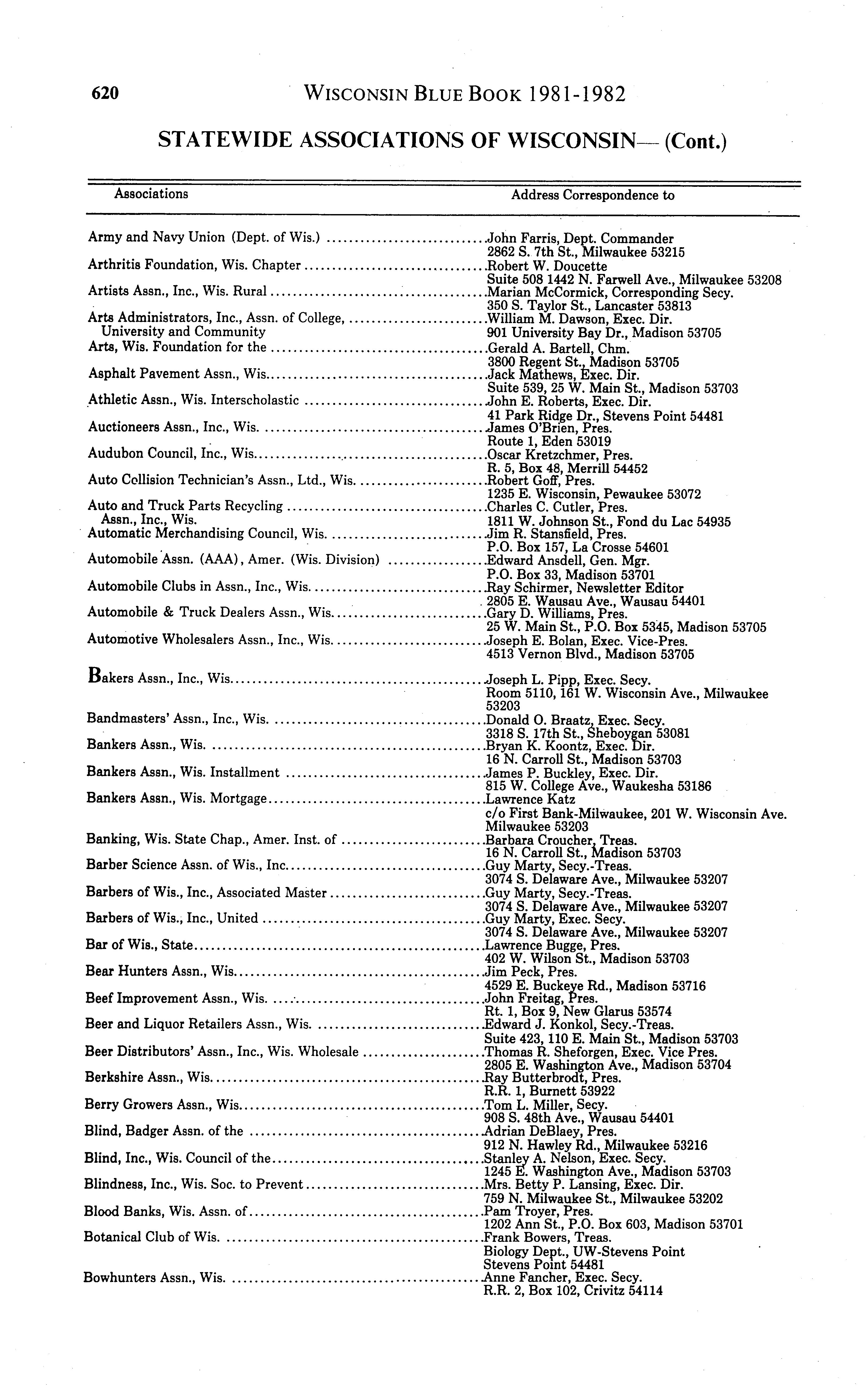 620 WISCONSIN BLUE BOOK 1981-1982

STATEWIDE ASSOCIATIONS OF WISCONSIN— (Cont.)

| Associations | Address Correspondence to |
|---|---|
| Army and Navy Union (Dept. of Wis.) | John Farris, Dept. Commander 2862 S. 7th St., Milwaukee 53215 |
| Arthritis Foundation, Wis. Chapter | Robert W. Doucette Suite 508 1442 N. Farwell Ave., Milwaukee 53208 |
| Artists Assn., Inc., Wis. Rural | Marian McCormick, Corresponding Secy. 350 S. Taylor St., Lancaster 53813 |
| Arts Administrators, Inc., Assn. of College, University and Community | William M. Dawson, Exec. Dir. 901 University Bay Dr., Madison 53705 |
| Arts, Wis. Foundation for the | Gerald A. Bartell, Chm. 3800 Regent St., Madison 53705 |
| Asphalt Pavement Assn., Wis. | Jack Mathews, Exec. Dir. Suite 539, 25 W. Main St., Madison 53703 |
| Athletic Assn., Wis. Interscholastic | John E. Roberts, Exec. Dir. 41 Park Ridge Dr., Stevens Point 54481 |
| Auctioneers Assn., Inc., Wis. | James O'Brien, Pres. Route 1, Eden 53019 |
| Audubon Council, Inc., Wis. | Oscar Kretzchmer, Pres. R. 5, Box 48, Merrill 54452 |
| Auto Collision Technician's Assn., Ltd., Wis. | Robert Goff, Pres. 1235 E. Wisconsin, Pewaukee 53072 |
| Auto and Truck Parts Recycling Assn., Inc., Wis. | Charles C. Cutler, Pres. 1811 W. Johnson St., Fond du Lac 54935 |
| Automatic Merchandising Council, Wis. | Jim R. Stansfield, Pres. P.O. Box 157, La Crosse 54601 |
| Automobile Assn. (AAA), Amer. (Wis. Division) | Edward Ansdell, Gen. Mgr. P.O. Box 33, Madison 53701 |
| Automobile Clubs in Assn., Inc., Wis. | Ray Schirmer, Newsletter Editor 2805 E. Wausau Ave., Wausau 54401 |
| Automobile & Truck Dealers Assn., Wis. | Gary D. Williams, Pres. 25 W. Main St., P.O. Box 5345, Madison 53705 |
| Automotive Wholesalers Assn., Inc., Wis. | Joseph E. Bolan, Exec. Vice-Pres. 4513 Vernon Blvd., Madison 53705 |
| Bakers Assn., Inc., Wis. | Joseph L. Pipp, Exec. Secy. Room 5110, 161 W. Wisconsin Ave., Milwaukee 53203 |
| Bandmasters' Assn., Inc., Wis. | Donald O. Braatz, Exec. Secy. 3318 S. 17th St., Sheboygan 53081 |
| Bankers Assn., Wis. | Bryan K. Koontz, Exec. Dir. 16 N. Carroll St., Madison 53703 |
| Bankers Assn., Wis. Installment | James P. Buckley, Exec. Dir. 815 W. College Ave., Waukesha 53186 |
| Bankers Assn., Wis. Mortgage | Lawrence Katz c/o First Bank-Milwaukee, 201 W. Wisconsin Ave. Milwaukee 53203 |
| Banking, Wis. State Chap., Amer. Inst. of | Barbara Croucher, Treas. 16 N. Carroll St., Madison 53703 |
| Barber Science Assn. of Wis., Inc. | Guy Marty, Secy.-Treas. 3074 S. Delaware Ave., Milwaukee 53207 |
| Barbers of Wis., Inc., Associated Master | Guy Marty, Secy.-Treas. 3074 S. Delaware Ave., Milwaukee 53207 |
| Barbers of Wis., Inc., United | Guy Marty, Exec. Secy. 3074 S. Delaware Ave., Milwaukee 53207 |
| Bar of Wis., State | Lawrence Bugge, Pres. 402 W. Wilson St., Madison 53703 |
| Bear Hunters Assn., Wis. | Jim Peck, Pres. 4529 E. Buckeye Rd., Madison 53716 |
| Beef Improvement Assn., Wis. | John Freitag, Pres. Rt. 1, Box 9, New Glarus 53574 |
| Beer and Liquor Retailers Assn., Wis. | Edward J. Konkol, Secy.-Treas. Suite 423, 110 E. Main St., Madison 53703 |
| Beer Distributors' Assn., Inc., Wis. Wholesale | Thomas R. Sheforgen, Exec. Vice Pres. 2805 E. Washington Ave., Madison 53704 |
| Berkshire Assn., Wis. | Ray Butterbrodt, Pres. R.R. 1, Burnett 53922 |
| Berry Growers Assn., Wis. | Tom L. Miller, Secy. 908 S. 48th Ave., Wausau 54401 |
| Blind, Badger Assn. of the | Adrian DeBlaey, Pres. 912 N. Hawley Rd., Milwaukee 53216 |
| Blind, Inc., Wis. Council of the | Stanley A. Nelson, Exec. Secy. 1245 E. Washington Ave., Madison 53703 |
| Blindness, Inc., Wis. Soc. to Prevent | Mrs. Betty P. Lansing, Exec. Dir. 759 N. Milwaukee St., Milwaukee 53202 |
| Blood Banks, Wis. Assn. of | Pam Troyer, Pres. 1202 Ann St., P.O. Box 603, Madison 53701 |
| Botanical Club of Wis. | Frank Bowers, Treas. Biology Dept., UW-Stevens Point Stevens Point 54481 |
| Bowhunters Assn., Wis. | Anne Fancher, Exec. Secy. R.R. 2, Box 102, Crivitz 54114 |